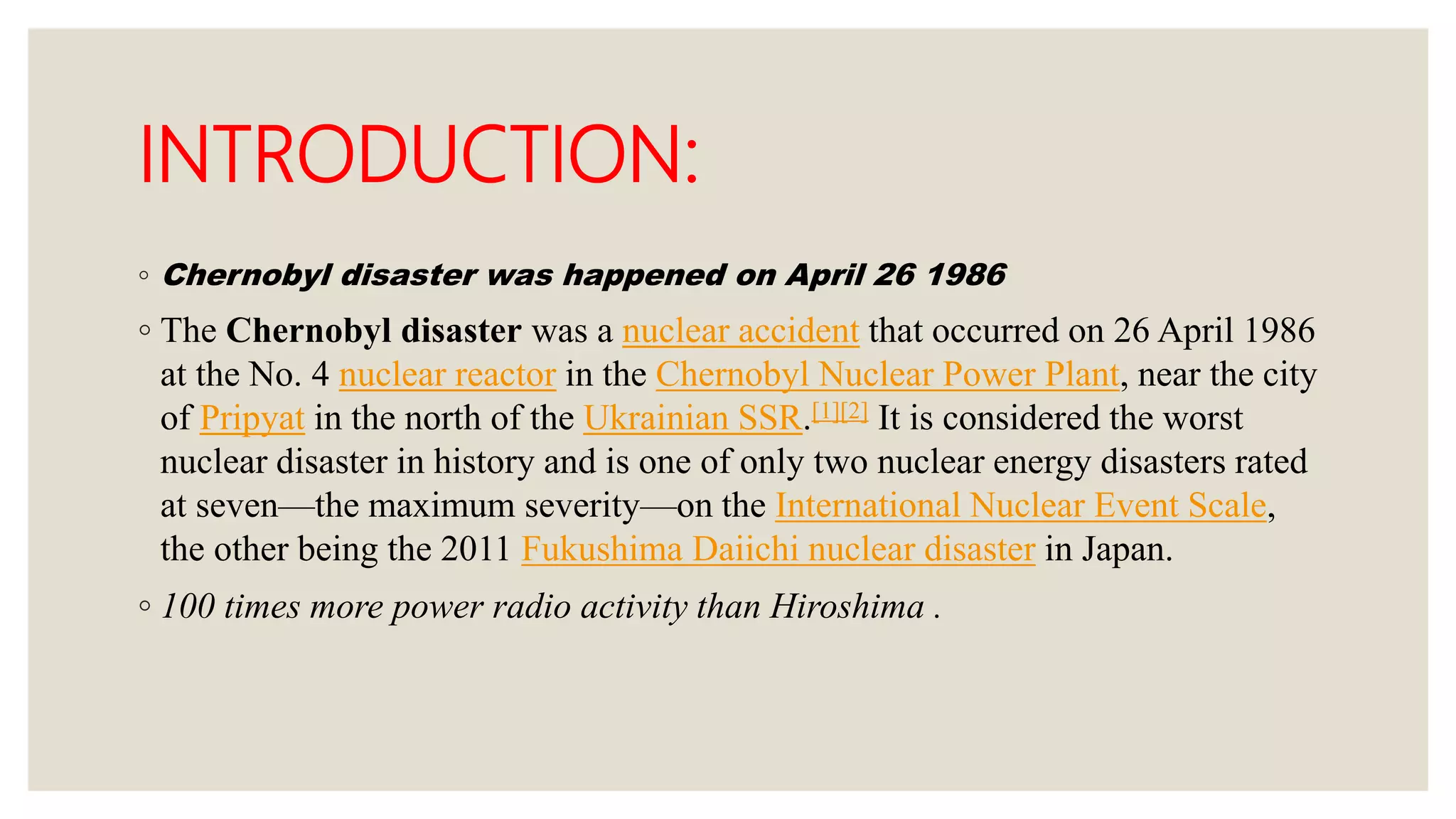 INTRODUCTION:

◦ Chernobyl disaster was happened on April 26 1986

◦ The Chernobyl disaster was a nuclear accident that occurred on 26 April 1986 at the No. 4 nuclear reactor in the Chernobyl Nuclear Power Plant, near the city of Pripyat in the north of the Ukrainian SSR.[1][2] It is considered the worst nuclear disaster in history and is one of only two nuclear energy disasters rated at seven—the maximum severity—on the International Nuclear Event Scale, the other being the 2011 Fukushima Daiichi nuclear disaster in Japan.

◦ 100 times more power radio activity than Hiroshima .